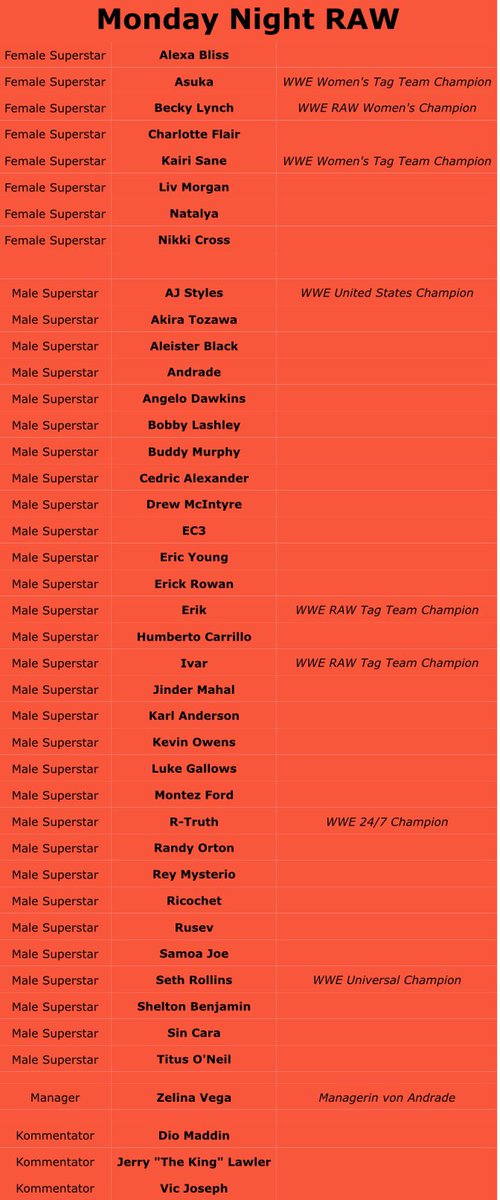 Monday Night RAW

| | | |
|---|---|---|
| Female Superstar | Alexa Bliss | |
| Female Superstar | Asuka | WWE Women's Tag Team Champion |
| Female Superstar | Becky Lynch | WWE RAW Women's Champion |
| Female Superstar | Charlotte Flair | |
| Female Superstar | Kairi Sane | WWE Women's Tag Team Champion |
| Female Superstar | Liv Morgan | |
| Female Superstar | Natalya | |
| Female Superstar | Nikki Cross | |
| | | |
| Male Superstar | AJ Styles | WWE United States Champion |
| Male Superstar | Akira Tozawa | |
| Male Superstar | Aleister Black | |
| Male Superstar | Andrade | |
| Male Superstar | Angelo Dawkins | |
| Male Superstar | Bobby Lashley | |
| Male Superstar | Buddy Murphy | |
| Male Superstar | Cedric Alexander | |
| Male Superstar | Drew McIntyre | |
| Male Superstar | EC3 | |
| Male Superstar | Eric Young | |
| Male Superstar | Erick Rowan | |
| Male Superstar | Erik | WWE RAW Tag Team Champion |
| Male Superstar | Humberto Carrillo | |
| Male Superstar | Ivar | WWE RAW Tag Team Champion |
| Male Superstar | Jinder Mahal | |
| Male Superstar | Karl Anderson | |
| Male Superstar | Kevin Owens | |
| Male Superstar | Luke Gallows | |
| Male Superstar | Montez Ford | |
| Male Superstar | R-Truth | WWE 24/7 Champion |
| Male Superstar | Randy Orton | |
| Male Superstar | Rey Mysterio | |
| Male Superstar | Ricochet | |
| Male Superstar | Rusev | |
| Male Superstar | Samoa Joe | |
| Male Superstar | Seth Rollins | WWE Universal Champion |
| Male Superstar | Shelton Benjamin | |
| Male Superstar | Sin Cara | |
| Male Superstar | Titus O'Neil | |
| Manager | Zelina Vega | Managerin von Andrade |
| Kommentator | Dio Maddin | |
| Kommentator | Jerry "The King" Lawler | |
| Kommentator | Vic Joseph | |